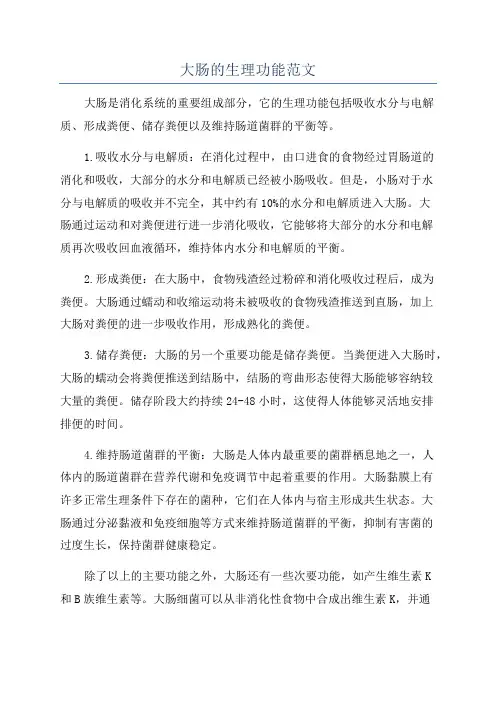 大肠的生理功能范文

大肠是消化系统的重要组成部分，它的生理功能包括吸收水分与电解质、形成粪便、储存粪便以及维持肠道菌群的平衡等。

1.吸收水分与电解质：在消化过程中，由口进食的食物经过胃肠道的消化和吸收，大部分的水分和电解质已经被小肠吸收。但是，小肠对于水分与电解质的吸收并不完全，其中约有10%的水分和电解质进入大肠。大肠通过运动和对粪便进行进一步消化吸收，它能够将大部分的水分和电解质再次吸收回血液循环，维持体内水分和电解质的平衡。

2.形成粪便：在大肠中，食物残渣经过粉碎和消化吸收过程后，成为粪便。大肠通过蠕动和收缩运动将未被吸收的食物残渣推送到直肠，加上大肠对粪便的进一步吸收作用，形成熟化的粪便。

3.储存粪便：大肠的另一个重要功能是储存粪便。当粪便进入大肠时，大肠的蠕动会将粪便推送到结肠中，结肠的弯曲形态使得大肠能够容纳较大量的粪便。储存阶段大约持续24-48小时，这使得人体能够灵活地安排排便的时间。

4.维持肠道菌群的平衡：大肠是人体内最重要的菌群栖息地之一，人体内的肠道菌群在营养代谢和免疫调节中起着重要的作用。大肠黏膜上有许多正常生理条件下存在的菌种，它们在人体内与宿主形成共生状态。大肠通过分泌黏液和免疫细胞等方式来维持肠道菌群的平衡，抑制有害菌的过度生长，保持菌群健康稳定。

除了以上的主要功能之外，大肠还有一些次要功能，如产生维生素K和B族维生素等。大肠细菌可以从非消化性食物中合成出维生素K，并通